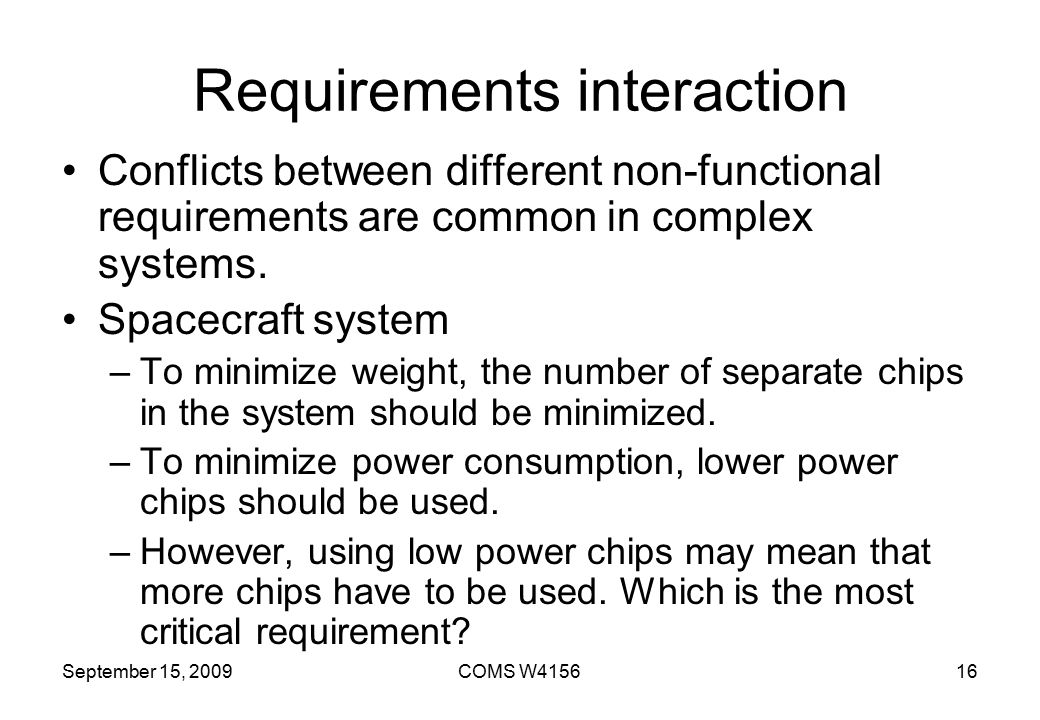 Requirements interaction

• Conflicts between different non-functional requirements are common in complex systems.

• Spacecraft system

– To minimize weight, the number of separate chips in the system should be minimized.

– To minimize power consumption, lower power chips should be used.

– However, using low power chips may mean that more chips have to be used. Which is the most critical requirement?

September 15, 2009
COMS W4156
16